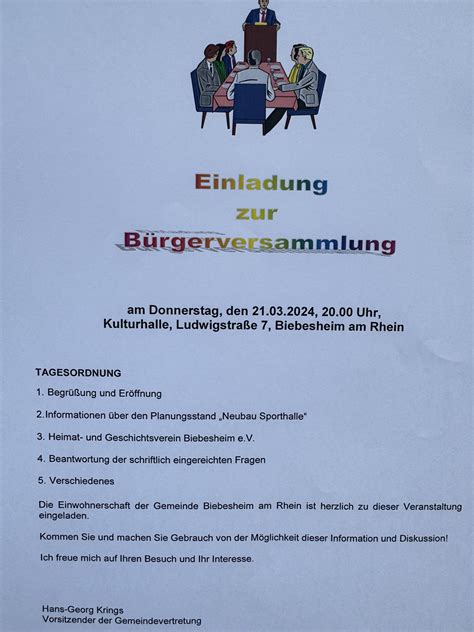 Einladung
zur
Bürgerversammlung

am Donnerstag, den 21.03.2024, 20.00 Uhr,
Kulturhalle, Ludwigstraße 7, Biebesheim am Rhein

TAGESORDNUNG

1. Begrüßung und Eröffnung

2. Informationen über den Planungsstand „Neubau Sporthalle“

3. Heimat- und Geschichtsverein Biebesheim e.V.

4. Beantwortung der schriftlich eingereichten Fragen

5. Verschiedenes

Die Einwohnerschaft der Gemeinde Biebesheim am Rhein ist herzlich zu dieser Veranstaltung eingeladen.

Kommen Sie und machen Sie Gebrauch von der Möglichkeit dieser Information und Diskussion!

Ich freue mich auf Ihren Besuch und Ihr Interesse.

Hans-Georg Krings
Vorsitzender der Gemeindevertretung